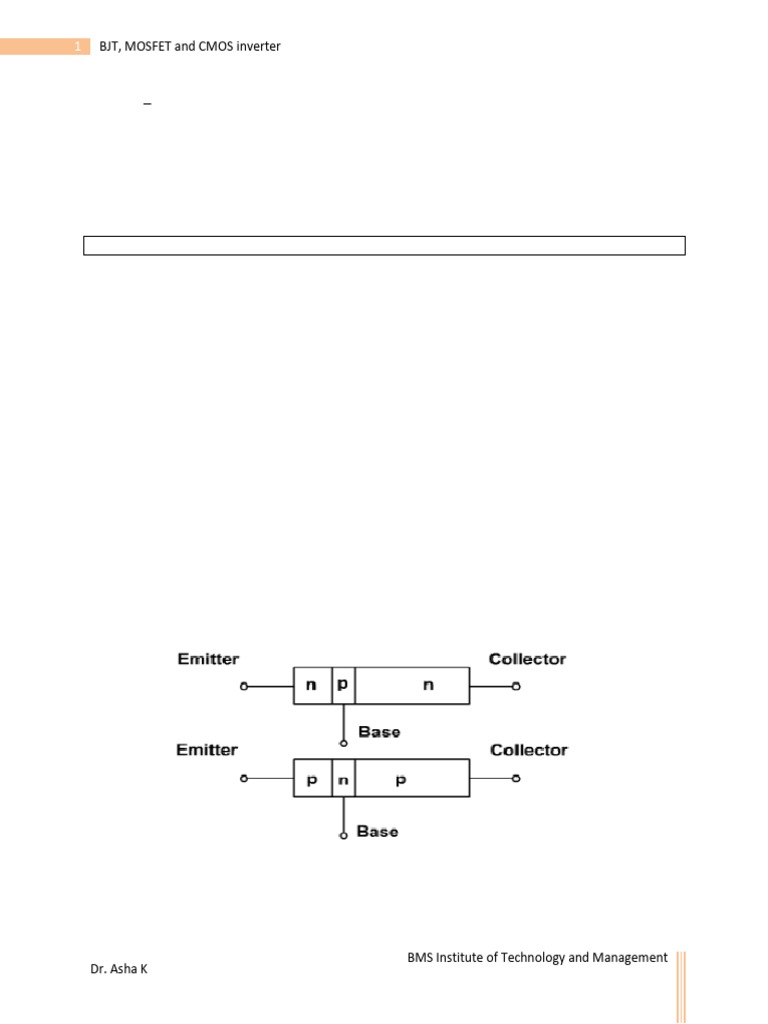 1 BJT, MOSFET and CMOS inverter

–

Emitter

n p n

Collector

Base

Emitter

p n p

Collector

Base

BMS Institute of Technology and Management

Dr. Asha K